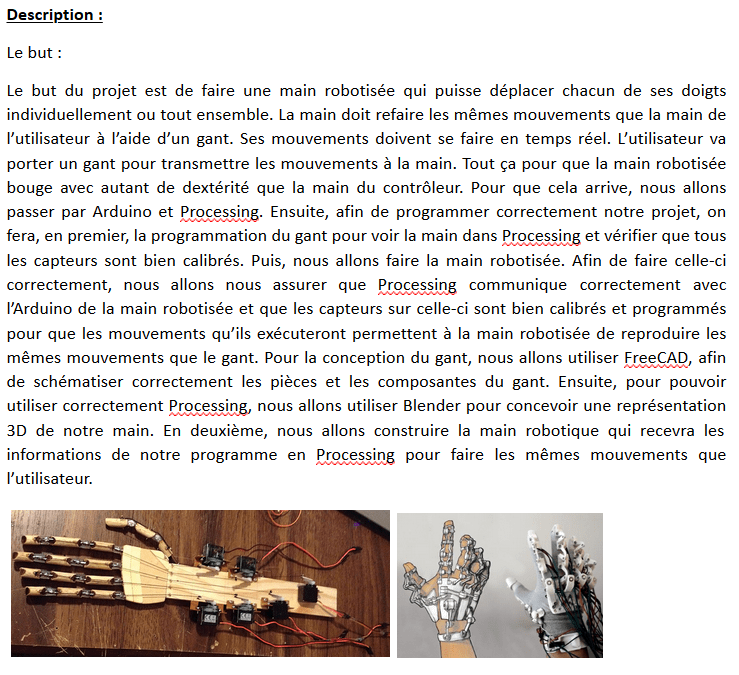 Description :

Le but :

Le but du projet est de faire une main robotisée qui puisse déplacer chacun de ses doigts individuellement ou tout ensemble. La main doit refaire les mêmes mouvements que la main de l'utilisateur à l'aide d'un gant. Ses mouvements doivent se faire en temps réel. L'utilisateur va porter un gant pour transmettre les mouvements à la main. Tout ça pour que la main robotisée bouge avec autant de dextérité que la main du contrôleur. Pour que cela arrive, nous allons passer par Arduino et Processing. Ensuite, afin de programmer correctement notre projet, on fera, en premier, la programmation du gant pour voir la main dans Processing et vérifier que tous les capteurs sont bien calibrés. Puis, nous allons faire la main robotisée. Afin de faire celle-ci correctement, nous allons nous assurer que Processing communique correctement avec l'Arduino de la main robotisée et que les capteurs sur celle-ci sont bien calibrés et programmés pour que les mouvements qu'ils exécuteront permettent à la main robotisée de reproduire les mêmes mouvements que le gant. Pour la conception du gant, nous allons utiliser FreeCAD, afin de schématiser correctement les pièces et les composantes du gant. Ensuite, pour pouvoir utiliser correctement Processing, nous allons utiliser Blender pour concevoir une représentation 3D de notre main. En deuxième, nous allons construire la main robotique qui recevra les informations de notre programme en Processing pour faire les mêmes mouvements que l'utilisateur.